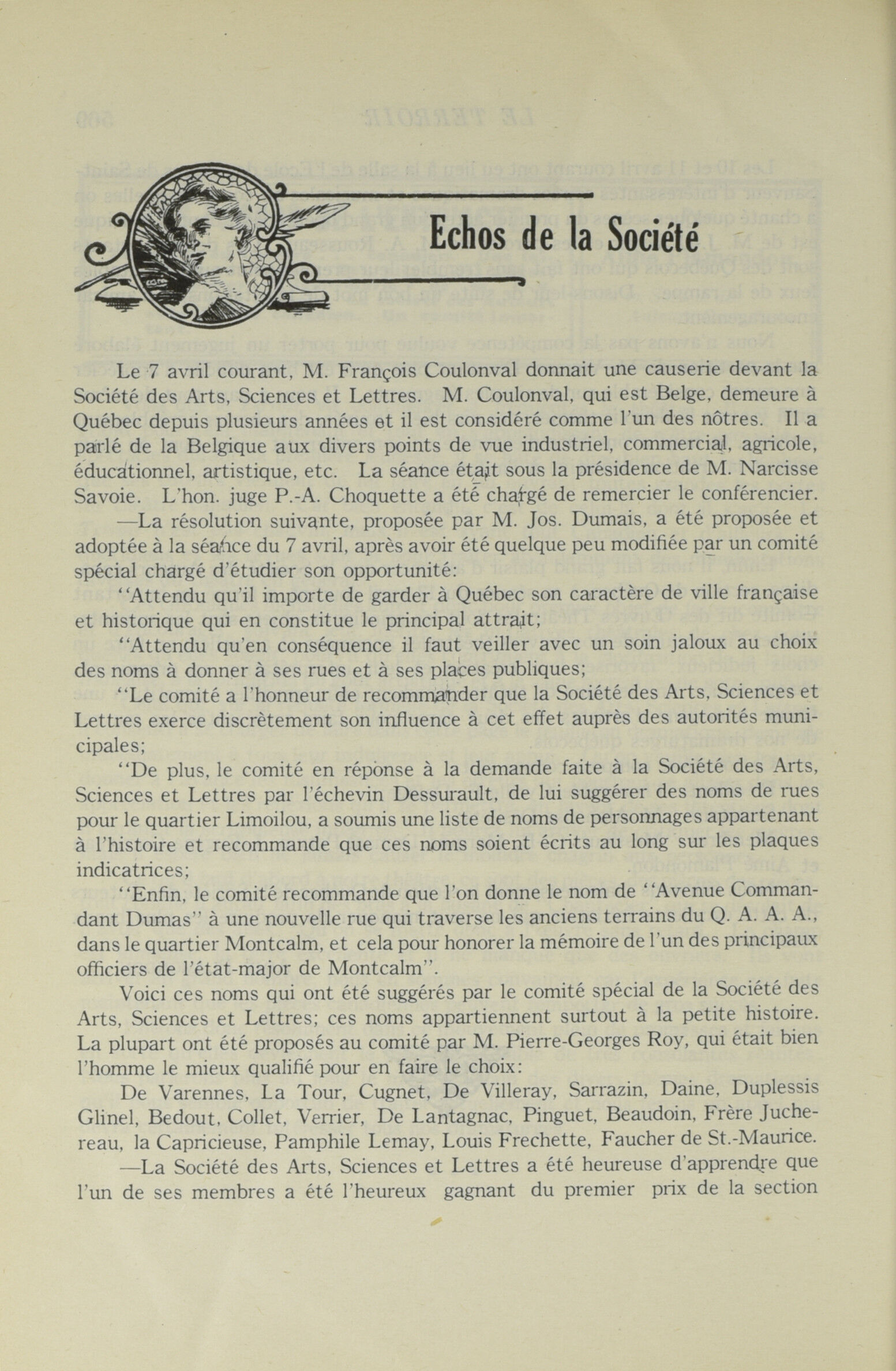 Echos de la Société

Le 7 avril courant, M. François Coulonval donnait une causerie devant la Société des Arts, Sciences et Lettres. M. Coulonval, qui est Belge, demeure à Québec depuis plusieurs années et il est considéré comme l'un des nôtres. Il a parlé de la Belgique aux divers points de vue industriel, commercial, agricole, éducationnel, artistique, etc. La séance était sous la présidence de M. Narcisse Savoie. L'hon. juge P.-A. Choquette a été chargé de remercier le conférencier.

—La résolution suivante, proposée par M. Jos. Dumais, a été proposée et adoptée à la séance du 7 avril, après avoir été quelque peu modifiée par un comité spécial chargé d'étudier son opportunité:

"Attendu qu'il importe de garder à Québec son caractère de ville française et historique qui en constitue le principal attrait;

"Attendu qu'en conséquence il faut veiller avec un soin jaloux au choix des noms à donner à ses rues et à ses places publiques;

"Le comité a l'honneur de recommander que la Société des Arts, Sciences et Lettres exerce discrètement son influence à cet effet auprès des autorités municipales;

"De plus, le comité en réponse à la demande faite à la Société des Arts, Sciences et Lettres par l'échevin Dessurault, de lui suggérer des noms de rues pour le quartier Limoilou, a soumis une liste de noms de personnages appartenant à l'histoire et recommande que ces noms soient écrits au long sur les plaques indicatrices;

"Enfin, le comité recommande que l'on donne le nom de "Avenue Commandant Dumas" à une nouvelle rue qui traverse les anciens terrains du Q. A. A. A., dans le quartier Montcalm, et cela pour honorer la mémoire de l'un des principaux officiers de l'état-major de Montcalm".

Voici ces noms qui ont été suggérés par le comité spécial de la Société des Arts, Sciences et Lettres; ces noms appartiennent surtout à la petite histoire. La plupart ont été proposés au comité par M. Pierre-Georges Roy, qui était bien l'homme le mieux qualifié pour en faire le choix:

De Varennes, La Tour, Cugnet, De Villeray, Sarrazin, Daine, Duplessis Glinel, Bedout, Collet, Verrier, De Lantagnac, Pinguet, Beaudoin, Frère Juchereau, la Capricieuse, Pamphile Lemay, Louis Frechette, Faucher de St.-Maurice.

—La Société des Arts, Sciences et Lettres a été heureuse d'apprendre que l'un de ses membres a été l'heureux gagnant du premier prix de la section